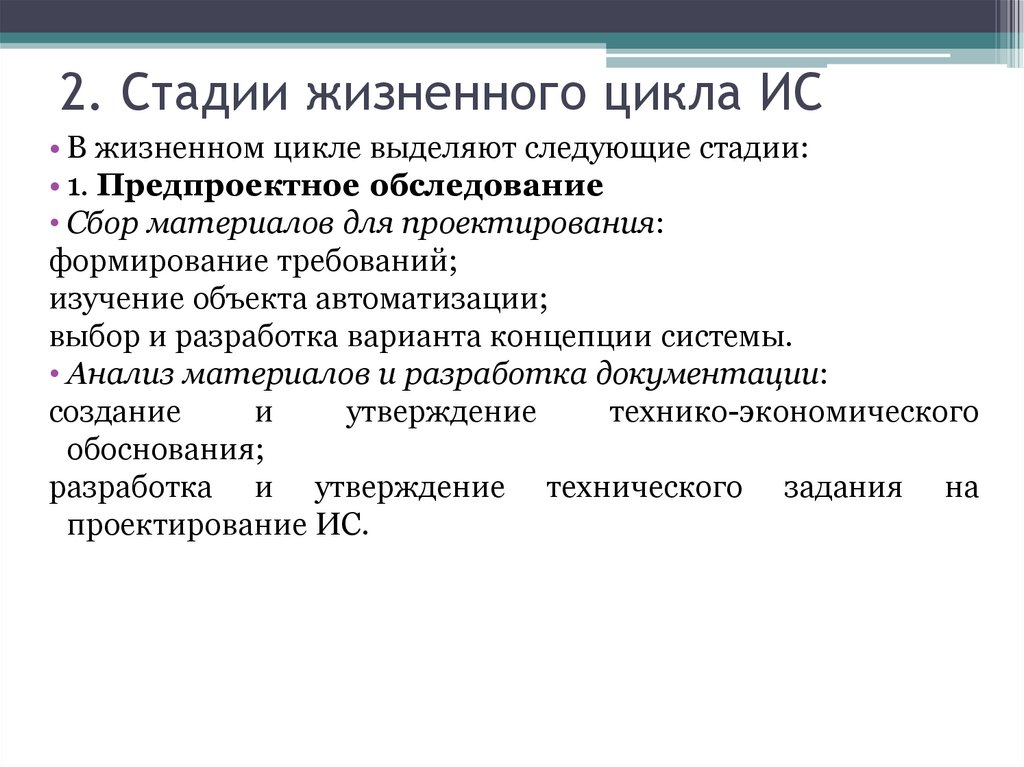 2. Стадии жизненного цикла ИС

• В жизненном цикле выделяют следующие стадии:
• 1. Предпроектное обследование
• Сбор материалов для проектирования:
формирование требований;
изучение объекта автоматизации;
выбор и разработка варианта концепции системы.
• Анализ материалов и разработка документации:
создание и утверждение технико-экономического обоснования;
разработка и утверждение технического задания на проектирование ИС.